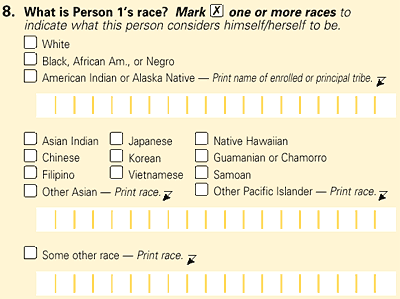 8. What is Person 1's race? Mark ☒ one or more races to indicate what this person considers himself/herself to be.

☐ White
☐ Black, African Am., or Negro
☐ American Indian or Alaska Native — Print name of enrolled or principal tribe.

☐ Asian Indian
☐ Chinese
☐ Filipino
☐ Other Asian — Print race.

☐ Japanese
☐ Korean
☐ Vietnamese

☐ Native Hawaiian
☐ Guamanian or Chamorro
☐ Samoan
☐ Other Pacific Islander — Print race.

☐ Some other race — Print race.